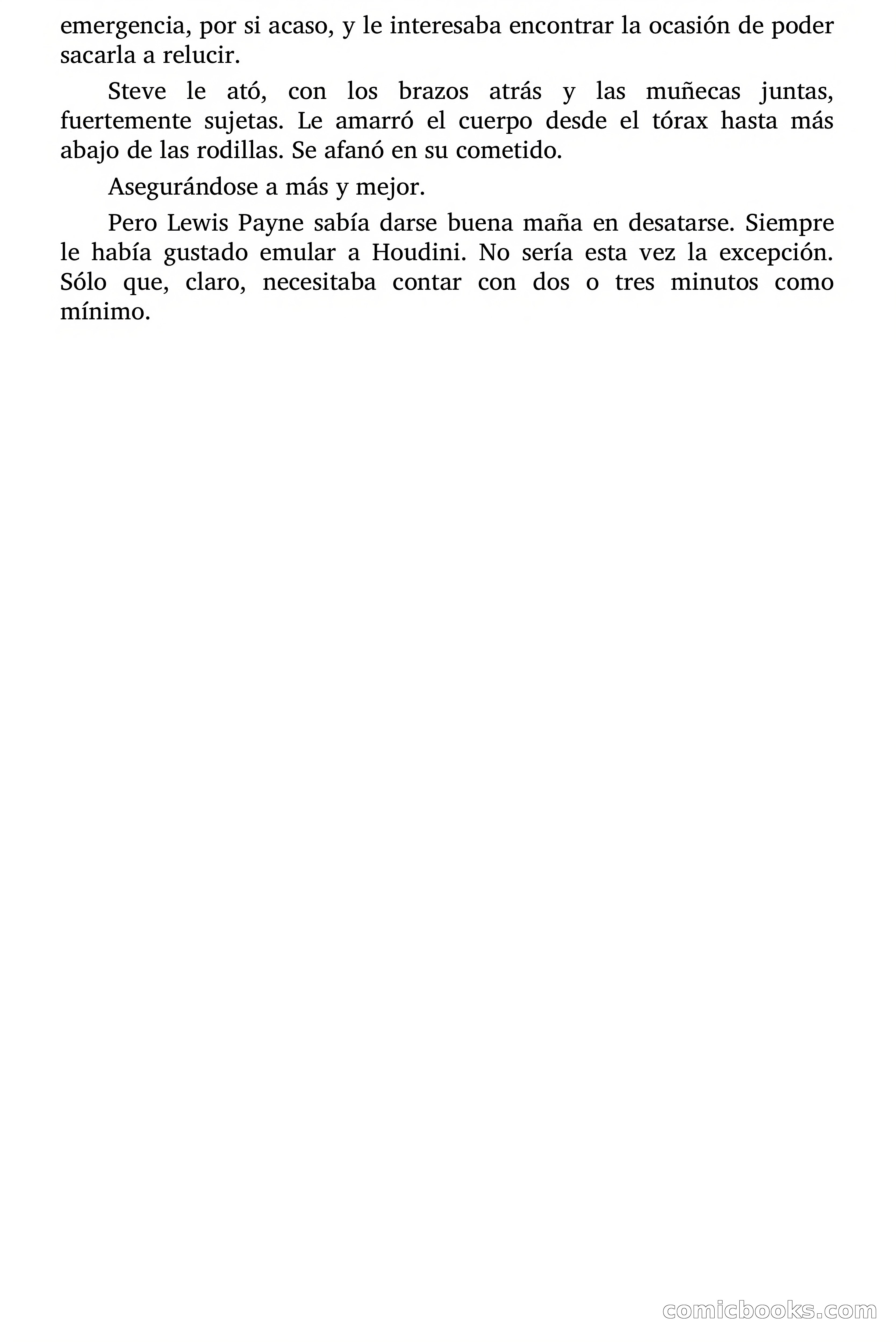 emergencia, por si acaso, y le interesaba encontrar la ocasión de poder sacarla a relucir.

Steve le ató, con los brazos atrás y las muñecas juntas, fuertemente sujetas. Le amarró el cuerpo desde el tórax hasta más abajo de las rodillas. Se afanó en su cometido.

Asegurándose a más y mejor.

Pero Lewis Payne sabía darse buena maña en desatarse. Siempre le había gustado emular a Houdini. No sería esta vez la excepción. Sólo que, claro, necesitaba contar con dos o tres minutos como mínimo.

comicbooks.com